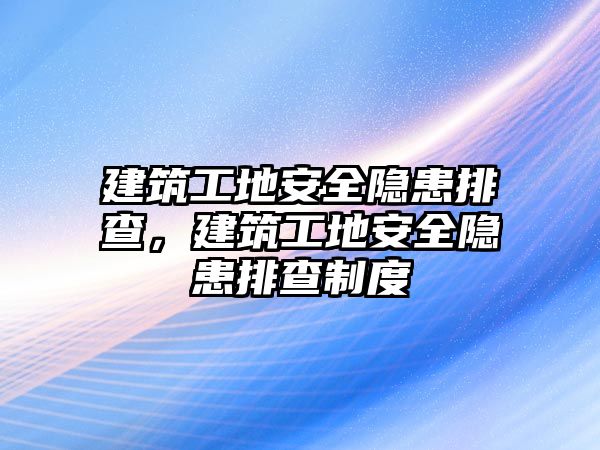 建筑工地安全隐患排查，建筑工地安全隐患排查制度